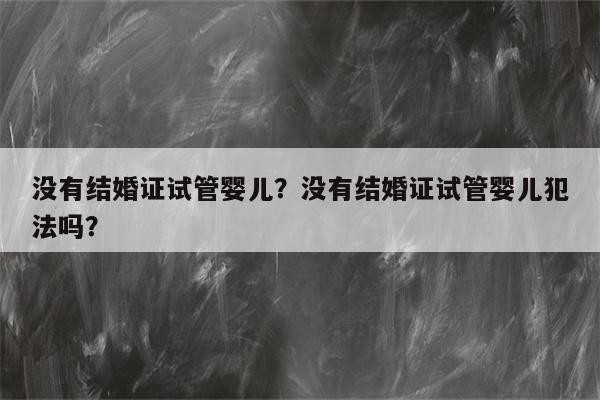 没有结婚证试管婴儿？没有结婚证试管婴儿犯法吗？